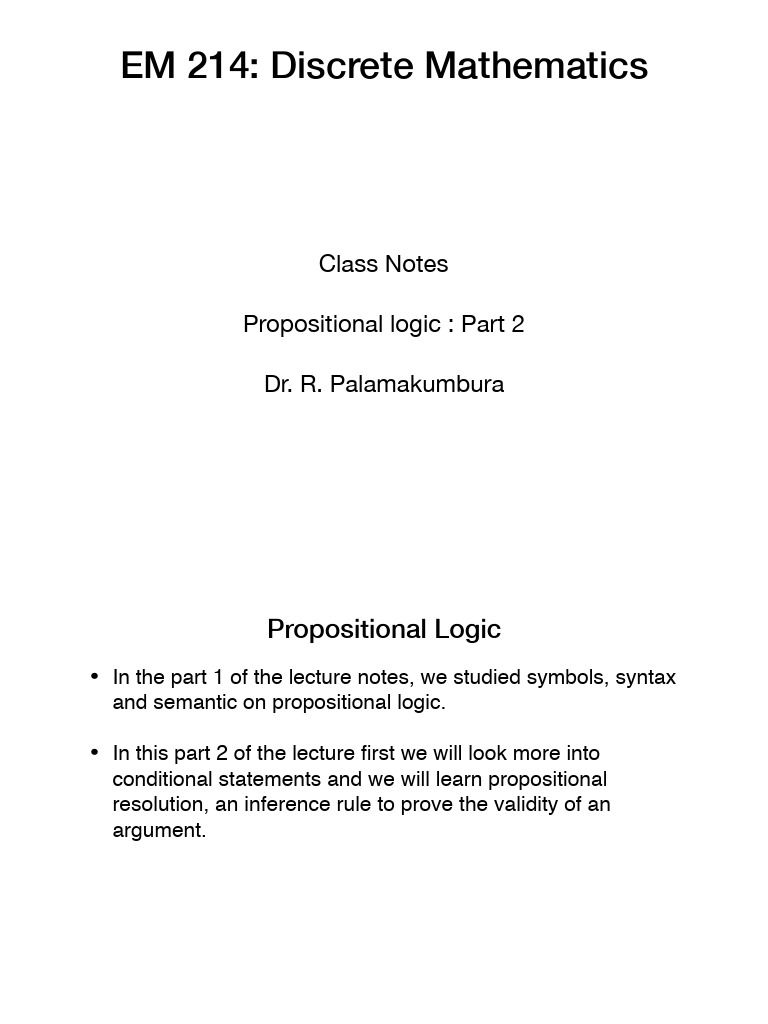 EM 214: Discrete Mathematics

Class Notes

Propositional logic : Part 2

Dr. R. Palamakumbura

Propositional Logic

• In the part 1 of the lecture notes, we studied symbols, syntax and semantic on propositional logic.

• In this part 2 of the lecture first we will look more into conditional statements and we will learn propositional resolution, an inference rule to prove the validity of an argument.